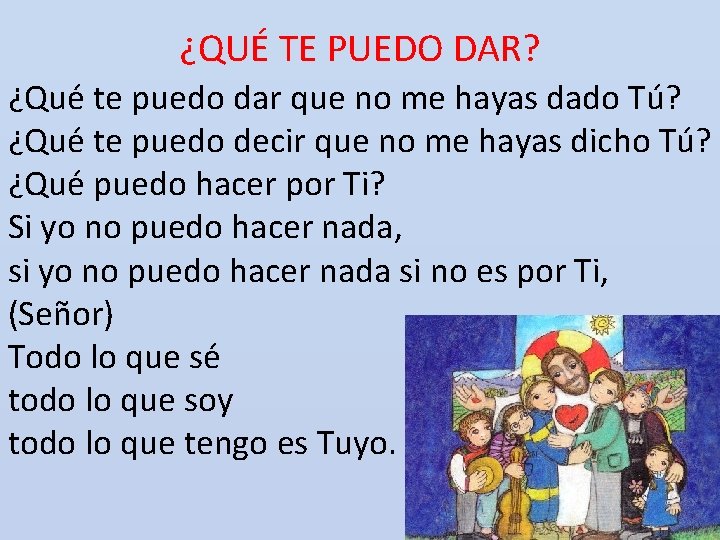 ¿QUÉ TE PUEDO DAR?

¿Qué te puedo dar que no me hayas dado Tú?
¿Qué te puedo decir que no me hayas dicho Tú?
¿Qué puedo hacer por Ti?
Si yo no puedo hacer nada,
si yo no puedo hacer nada si no es por Ti,
(Señor)
Todo lo que sé
todo lo que soy
todo lo que tengo es Tuyo.